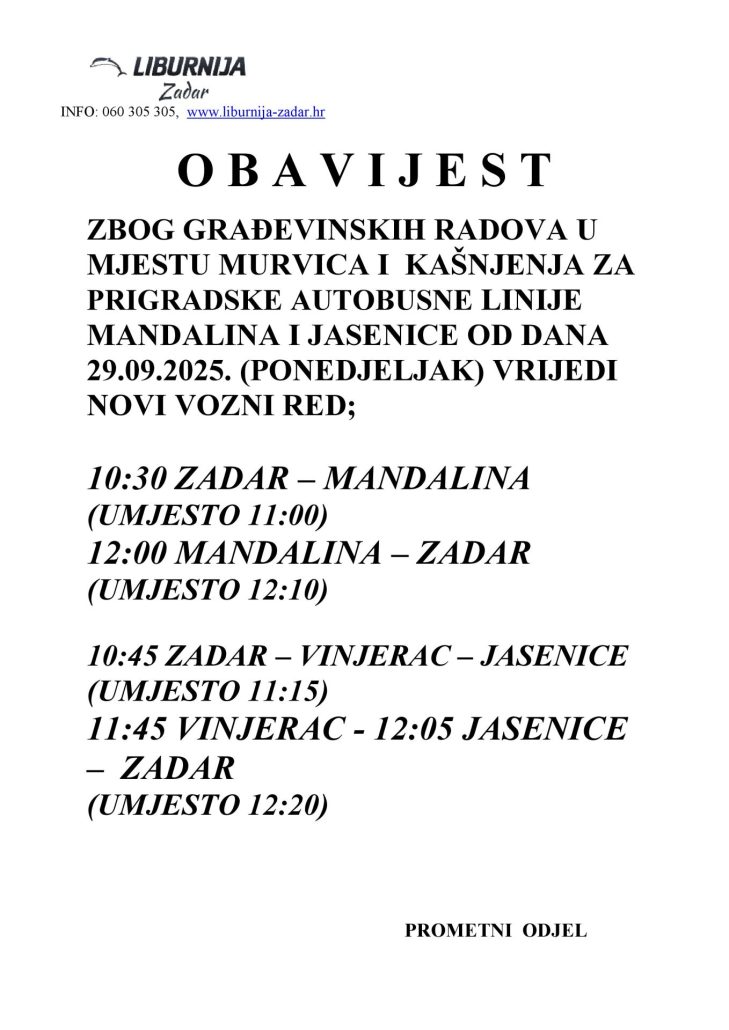 LIBURNIJA
Zadar
INFO: 060 305 305, www.liburnija-zadar.hr

O B A V I J E S T

ZBOG GRAĐEVINSKIH RADOVA U MJESTU MURVICA I KAŠNJENJA ZA PRIGRADSKE AUTOBUSNE LINIJE MANDALINA I JASENICE OD DANA 29.09.2025. (PONEDJELJAK) VRIJEDI NOVI VOZNI RED;

10:30 ZADAR – MANDALINA
(UMJESTO 11:00)
12:00 MANDALINA – ZADAR
(UMJESTO 12:10)

10:45 ZADAR – VINJERAC – JASENICE
(UMJESTO 11:15)
11:45 VINJERAC - 12:05 JASENICE – ZADAR
(UMJESTO 12:20)

PROMETNI ODJEL